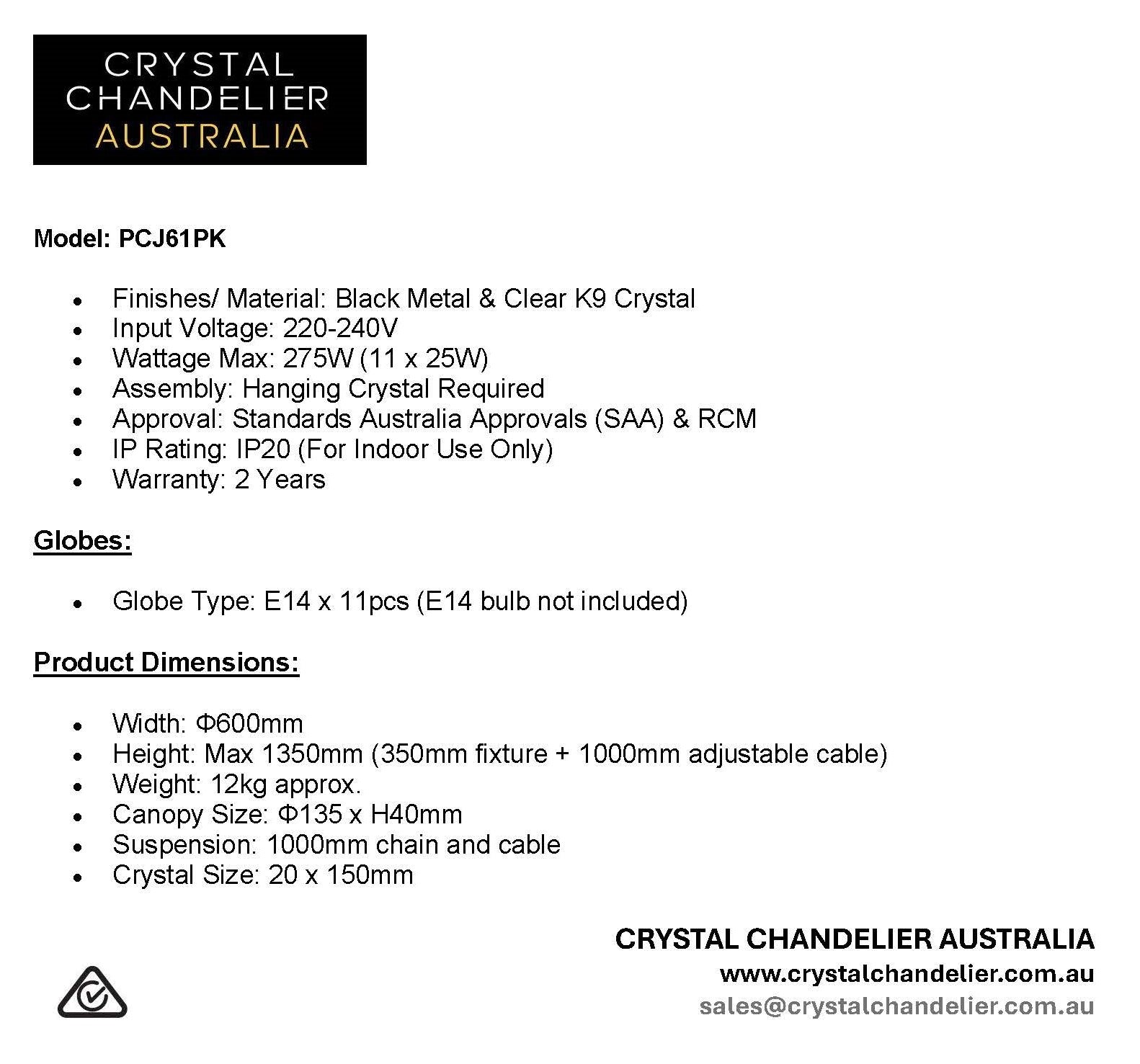 CRYSTAL
CHANDELIER
AUSTRALIA

Model: PCJ61PK

• Finishes/ Material: Black Metal & Clear K9 Crystal
• Input Voltage: 220-240V
• Wattage Max: 275W (11 x 25W)
• Assembly: Hanging Crystal Required
• Approval: Standards Australia Approvals (SAA) & RCM
• IP Rating: IP20 (For Indoor Use Only)
• Warranty: 2 Years

Globes:

• Globe Type: E14 x 11pcs (E14 bulb not included)

Product Dimensions:

• Width: Φ600mm
• Height: Max 1350mm (350mm fixture + 1000mm adjustable cable)
• Weight: 12kg approx.
• Canopy Size: Φ135 x H40mm
• Suspension: 1000mm chain and cable
• Crystal Size: 20 x 150mm

CRYSTAL CHANDELIER AUSTRALIA
www.crystalchandelier.com.au
sales@crystalchandelier.com.au